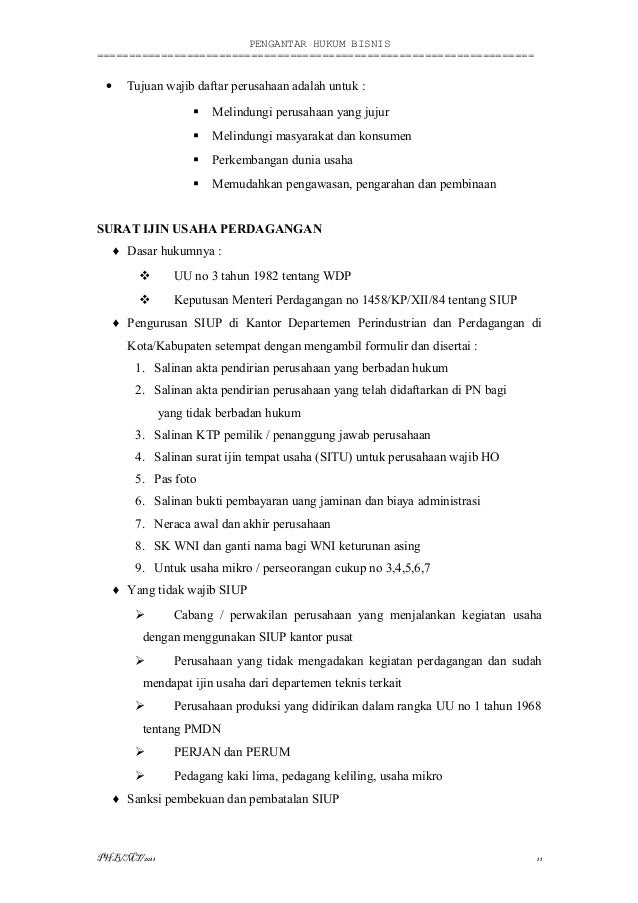 PENGANTAR HUKUM BISNIS
================================================================

• Tujuan wajib daftar perusahaan adalah untuk :
▪ Melindungi perusahaan yang jujur
▪ Melindungi masyarakat dan konsumen
▪ Perkembangan dunia usaha
▪ Memudahkan pengawasan, pengarahan dan pembinaan

SURAT IJIN USAHA PERDAGANGAN
♦ Dasar hukumnya :
❖ UU no 3 tahun 1982 tentang WDP
❖ Keputusan Menteri Perdagangan no 1458/KP/XII/84 tentang SIUP
♦ Pengurusan SIUP di Kantor Departemen Perindustrian dan Perdagangan di Kota/Kabupaten setempat dengan mengambil formulir dan disertai :
1. Salinan akta pendirian perusahaan yang berbadan hukum
2. Salinan akta pendirian perusahaan yang telah didaftarkan di PN bagi yang tidak berbadan hukum
3. Salinan KTP pemilik / penanggung jawab perusahaan
4. Salinan surat ijin tempat usaha (SITU) untuk perusahaan wajib HO
5. Pas foto
6. Salinan bukti pembayaran uang jaminan dan biaya administrasi
7. Neraca awal dan akhir perusahaan
8. SK WNI dan ganti nama bagi WNI keturunan asing
9. Untuk usaha mikro / perseorangan cukup no 3,4,5,6,7
♦ Yang tidak wajib SIUP
➢ Cabang / perwakilan perusahaan yang menjalankan kegiatan usaha dengan menggunakan SIUP kantor pusat
➢ Perusahaan yang tidak mengadakan kegiatan perdagangan dan sudah mendapat ijin usaha dari departemen teknis terkait
➢ Perusahaan produksi yang didirikan dalam rangka UU no 1 tahun 1968 tentang PMDN
➢ PERJAN dan PERUM
➢ Pedagang kaki lima, pedagang keliling, usaha mikro
♦ Sanksi pembekuan dan pembatalan SIUP

PHB/ML/2011 11